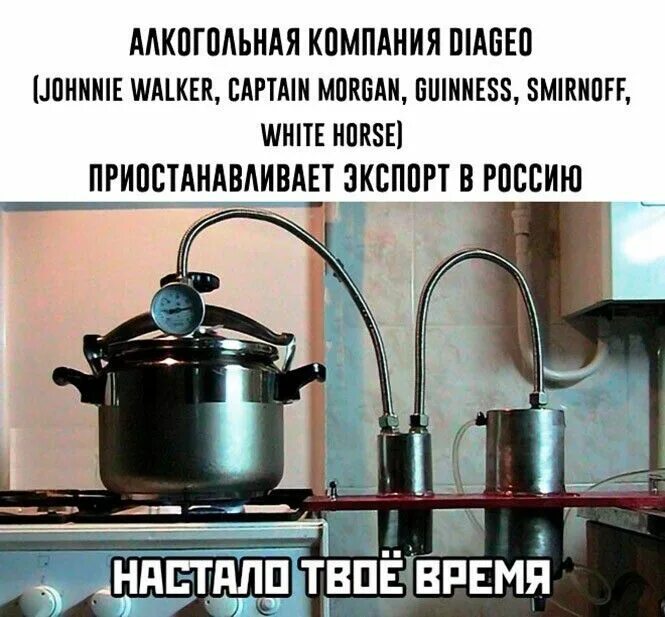 АЛКОГОЛЬНАЯ КОМПАНИЯ DIAGEO
(JOHNNIE WALKER, CAPTAIN MORGAN, GUINNESS, SMIRNOFF, WHITE HORSE)
ПРИОСТАНАВЛИВАЕТ ЭКСПОРТ В РОССИЮ

НАСТАЛО ТВОЁ ВРЕМЯ